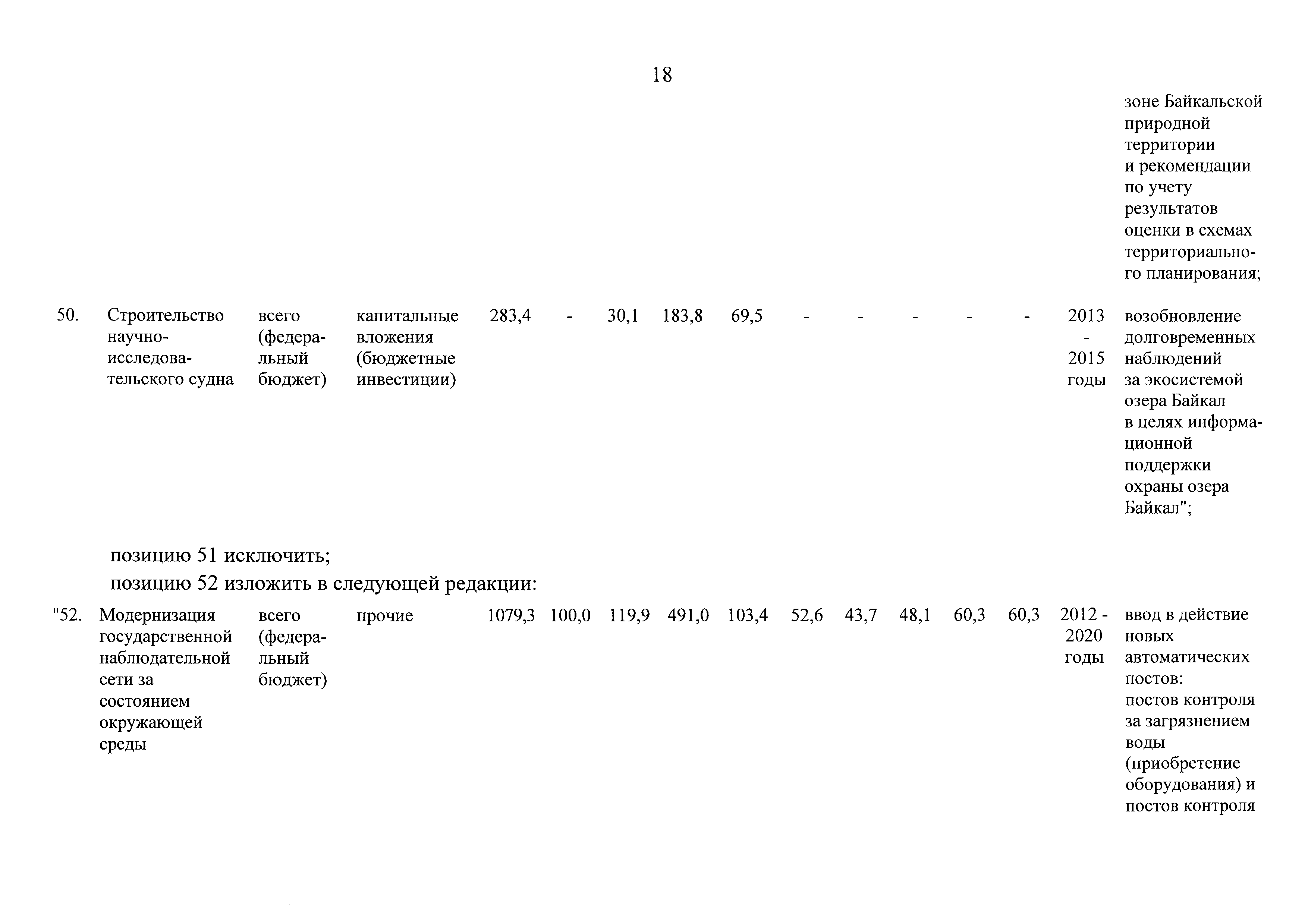 18

| | | | | | | | | | | | | | | | |
|---|---|---|---|---|---|---|---|---|---|---|---|---|---|---|---|
| | | | | | | | | | | | | | | | зоне Байкальской природной территории и рекомендации по учету результатов оценки в схемах территориального планирования; |
| 50. | Строительство научно-исследовательского судна | всего (федеральный бюджет) | капитальные вложения (бюджетные инвестиции) | 283,4 | - | 30,1 | 183,8 | 69,5 | - | - | - | - | - | 2013 - 2015 годы | возобновление долговременных наблюдений за экосистемой озера Байкал в целях информационной поддержки охраны озера Байкал"; |

позицию 51 исключить;

позицию 52 изложить в следующей редакции:

| | | | | | | | | | | | | | | | |
|---|---|---|---|---|---|---|---|---|---|---|---|---|---|---|---|
| "52. | Модернизация государственной наблюдательной сети за состоянием окружающей среды | всего (федеральный бюджет) | прочие | 1079,3 | 100,0 | 119,9 | 491,0 | 103,4 | 52,6 | 43,7 | 48,1 | 60,3 | 60,3 | 2012 - 2020 годы | ввод в действие новых автоматических постов: постов контроля за загрязнением воды (приобретение оборудования) и постов контроля |